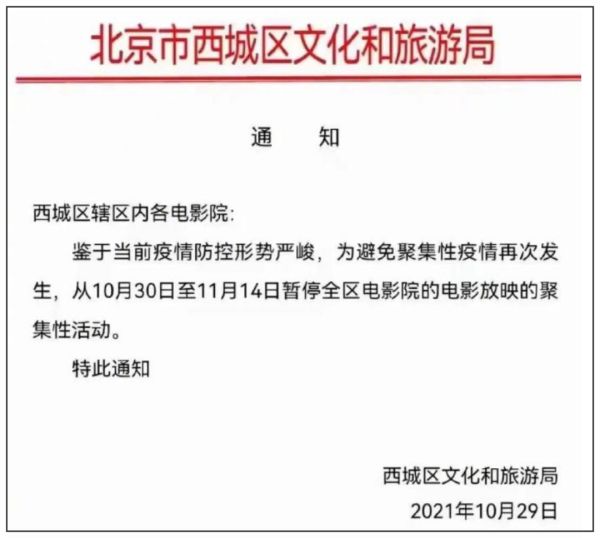 北京市西城区文化和旅游局

通　知

西城区辖区内各电影院:

鉴于当前疫情防控形势严峻，为避免聚集性疫情再次发生，从10月30日至11月14日暂停全区电影院的电影放映的聚集性活动。

特此通知

西城区文化和旅游局
2021年10月29日